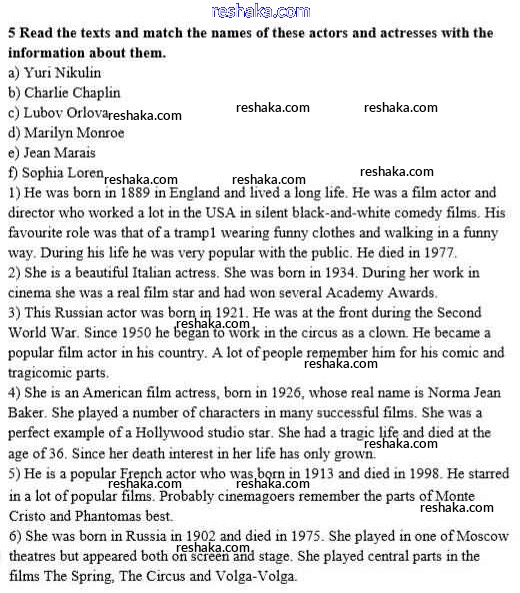 reshaka.com

5 Read the texts and match the names of these actors and actresses with the information about them.

a) Yuri Nikulin
b) Charlie Chaplin
c) Lubov Orlova reshaka.com reshaka.com reshaka.com
d) Marilyn Monroe
e) Jean Marais
f) Sophia Loren reshaka.com reshaka.com reshaka.com

1) He was born in 1889 in England and lived a long life. He was a film actor and director who worked a lot in the USA in silent black-and-white comedy films. His favourite role was that of a tramp1 wearing funny clothes and walking in a funny way. During his life he was very popular with the public. He died in 1977.
2) She is a beautiful Italian actress. She was born in 1934. During her work in cinema she was a real film star and had won several Academy Awards.
3) This Russian actor was born in 1921. He was at the front during the Second World War. Since 1950 he began to work in the circus as a clown. He became a popular film actor in his country. A lot of people remember him for his comic and tragicomic parts. reshaka.com reshaka.com
4) She is an American film actress, born in 1926, whose real name is Norma Jean Baker. She played a number of characters in many successful films. She was a perfect example of a Hollywood studio star. She had a tragic life and died at the age of 36. Since her death interest in her life has only grown. reshaka.com
5) He is a popular French actor who was born in 1913 and died in 1998. He starred in a lot of popular films. Probably cinemagoers remember the parts of Monte Cristo and Phantomas best. reshaka.com reshaka.com reshaka.com
6) She was born in Russia in 1902 and died in 1975. She played in one of Moscow theatres but appeared both on screen and stage. She played central parts in the films The Spring, The Circus and Volga-Volga. reshaka.com